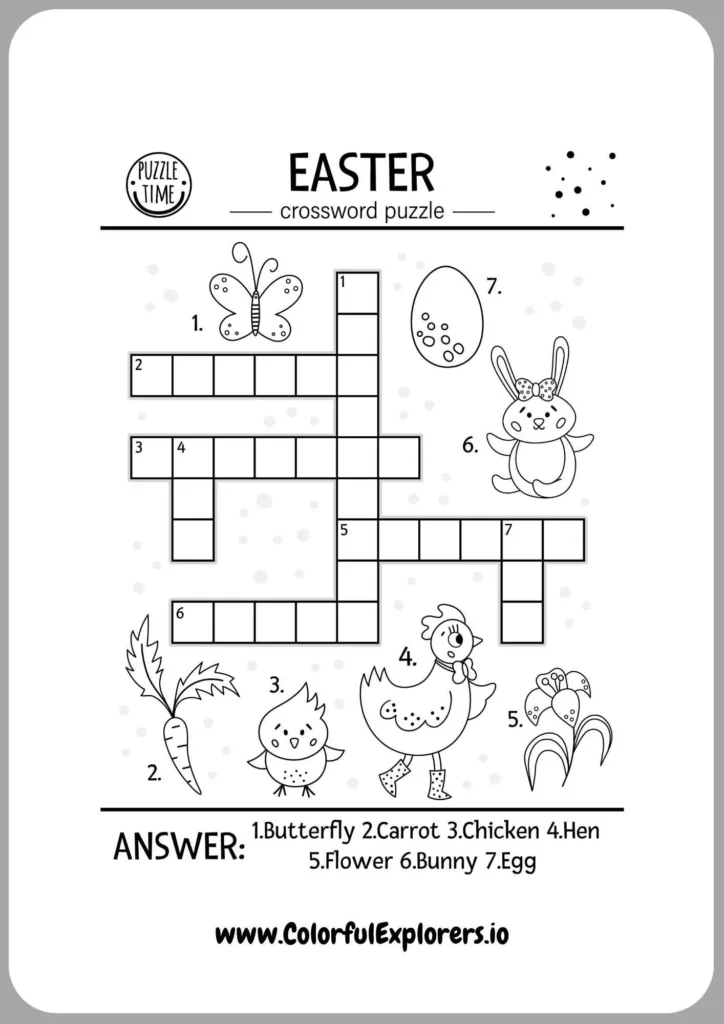 PUZZLE TIME

EASTER
crossword puzzle

1.
7.
1
2
3 4
6.
5 7
6
4.
3.
5.
2.

ANSWER: 1.Butterfly 2.Carrot 3.Chicken 4.Hen 5.Flower 6.Bunny 7.Egg

www.ColorfulExplorers.io